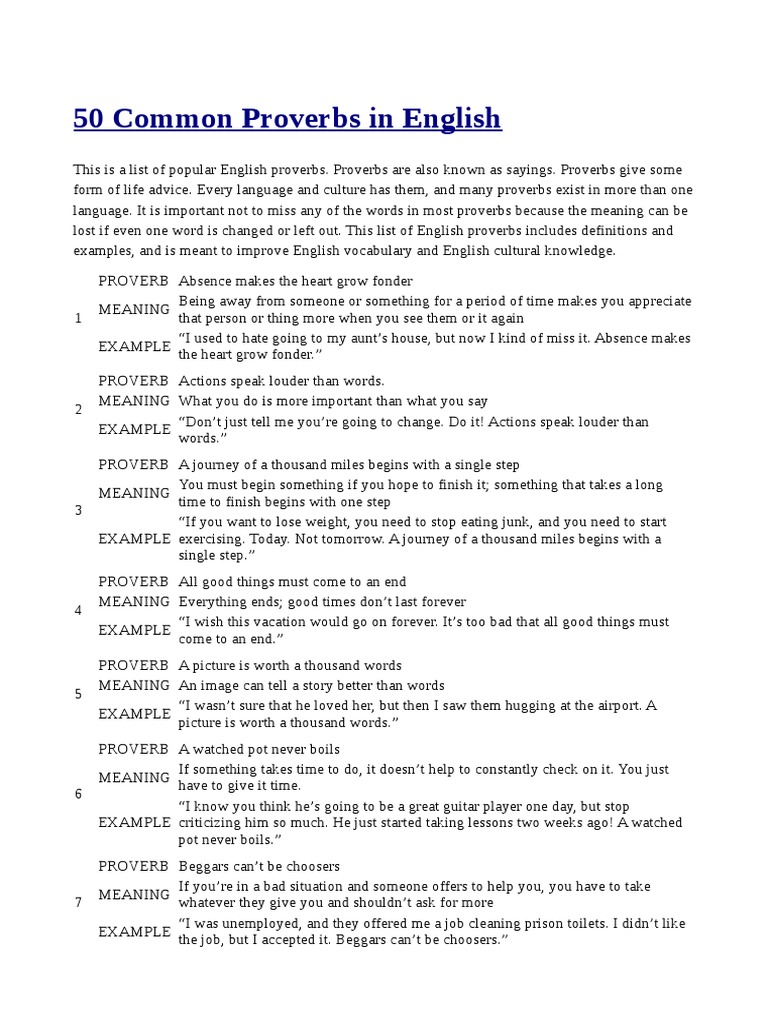 50 Common Proverbs in English

This is a list of popular English proverbs. Proverbs are also known as sayings. Proverbs give some form of life advice. Every language and culture has them, and many proverbs exist in more than one language. It is important not to miss any of the words in most proverbs because the meaning can be lost if even one word is changed or left out. This list of English proverbs includes definitions and examples, and is meant to improve English vocabulary and English cultural knowledge.

| | | |
|---|---|---|
| 1 | PROVERB | Absence makes the heart grow fonder |
| | MEANING | Being away from someone or something for a period of time makes you appreciate that person or thing more when you see them or it again |
| | EXAMPLE | “I used to hate going to my aunt’s house, but now I kind of miss it. Absence makes the heart grow fonder.” |
| 2 | PROVERB | Actions speak louder than words. |
| | MEANING | What you do is more important than what you say |
| | EXAMPLE | “Don’t just tell me you’re going to change. Do it! Actions speak louder than words.” |
| 3 | PROVERB | A journey of a thousand miles begins with a single step |
| | MEANING | You must begin something if you hope to finish it; something that takes a long time to finish begins with one step |
| | EXAMPLE | “If you want to lose weight, you need to stop eating junk, and you need to start exercising. Today. Not tomorrow. A journey of a thousand miles begins with a single step.” |
| 4 | PROVERB | All good things must come to an end |
| | MEANING | Everything ends; good times don’t last forever |
| | EXAMPLE | “I wish this vacation would go on forever. It’s too bad that all good things must come to an end.” |
| 5 | PROVERB | A picture is worth a thousand words |
| | MEANING | An image can tell a story better than words |
| | EXAMPLE | “I wasn’t sure that he loved her, but then I saw them hugging at the airport. A picture is worth a thousand words.” |
| 6 | PROVERB | A watched pot never boils |
| | MEANING | If something takes time to do, it doesn’t help to constantly check on it. You just have to give it time. |
| | EXAMPLE | “I know you think he’s going to be a great guitar player one day, but stop criticizing him so much. He just started taking lessons two weeks ago! A watched pot never boils.” |
| 7 | PROVERB | Beggars can’t be choosers |
| | MEANING | If you’re in a bad situation and someone offers to help you, you have to take whatever they give you and shouldn’t ask for more |
| | EXAMPLE | “I was unemployed, and they offered me a job cleaning prison toilets. I didn’t like the job, but I accepted it. Beggars can’t be choosers.” |